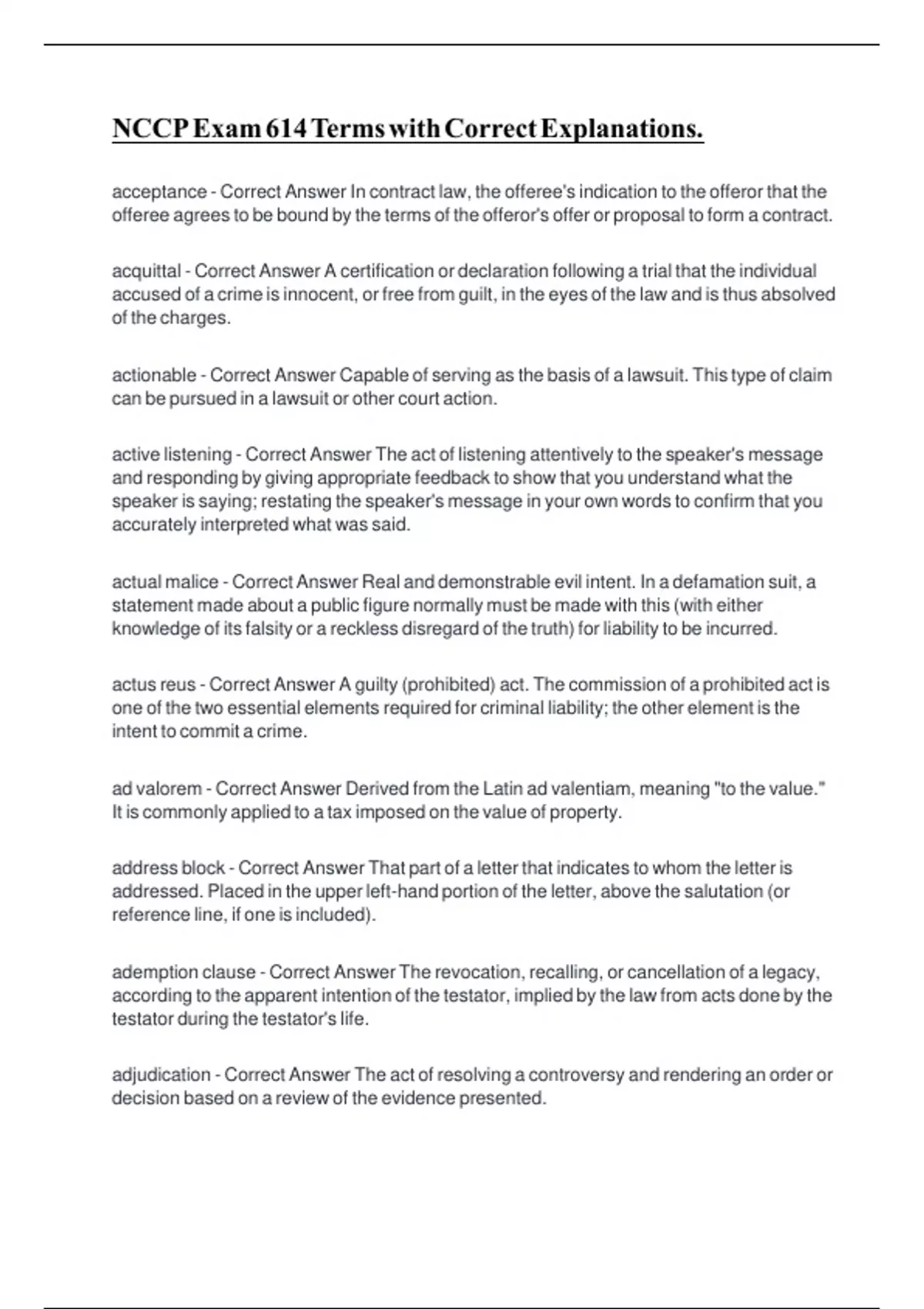 NCCP Exam 614 Terms with Correct Explanations.

acceptance - Correct Answer In contract law, the offeree's indication to the offeror that the offeree agrees to be bound by the terms of the offeror's offer or proposal to form a contract.

acquittal - Correct Answer A certification or declaration following a trial that the individual accused of a crime is innocent, or free from guilt, in the eyes of the law and is thus absolved of the charges.

actionable - Correct Answer Capable of serving as the basis of a lawsuit. This type of claim can be pursued in a lawsuit or other court action.

active listening - Correct Answer The act of listening attentively to the speaker's message and responding by giving appropriate feedback to show that you understand what the speaker is saying; restating the speaker's message in your own words to confirm that you accurately interpreted what was said.

actual malice - Correct Answer Real and demonstrable evil intent. In a defamation suit, a statement made about a public figure normally must be made with this (with either knowledge of its falsity or a reckless disregard of the truth) for liability to be incurred.

actus reus - Correct Answer A guilty (prohibited) act. The commission of a prohibited act is one of the two essential elements required for criminal liability; the other element is the intent to commit a crime.

ad valorem - Correct Answer Derived from the Latin ad valentiam, meaning "to the value." It is commonly applied to a tax imposed on the value of property.

address block - Correct Answer That part of a letter that indicates to whom the letter is addressed. Placed in the upper left-hand portion of the letter, above the salutation (or reference line, if one is included).

ademption clause - Correct Answer The revocation, recalling, or cancellation of a legacy, according to the apparent intention of the testator, implied by the law from acts done by the testator during the testator's life.

adjudication - Correct Answer The act of resolving a controversy and rendering an order or decision based on a review of the evidence presented.